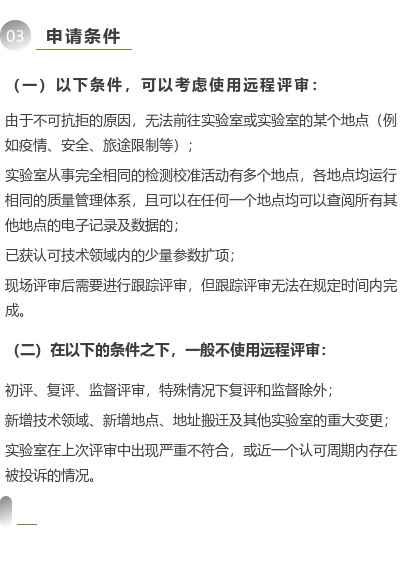 03 申请条件

（一）以下条件，可以考虑使用远程评审：

由于不可抗拒的原因，无法前往实验室或实验室的某个地点（例如疫情、安全、旅途限制等）；

实验室从事完全相同的检测校准活动有多个地点，各地点均运行相同的质量管理体系，且可以在任何一个地点均可以查阅所有其他地点的电子记录及数据的；

已获认可技术领域内的少量参数扩项；

现场评审后需要进行跟踪评审，但跟踪评审无法在规定时间内完成。

（二）在以下的条件之下，一般不使用远程评审：

初评、复评、监督评审，特殊情况下复评和监督除外；

新增技术领域、新增地点、地址搬迁及其他实验室的重大变更；

实验室在上次评审中出现严重不符合，或近一个认可周期内存在被投诉的情况。